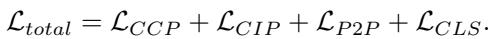 $\mathcal{L}_{total} = \mathcal{L}_{CCP} + \mathcal{L}_{CIP} + \mathcal{L}_{P2P} + \mathcal{L}_{CLS}.$